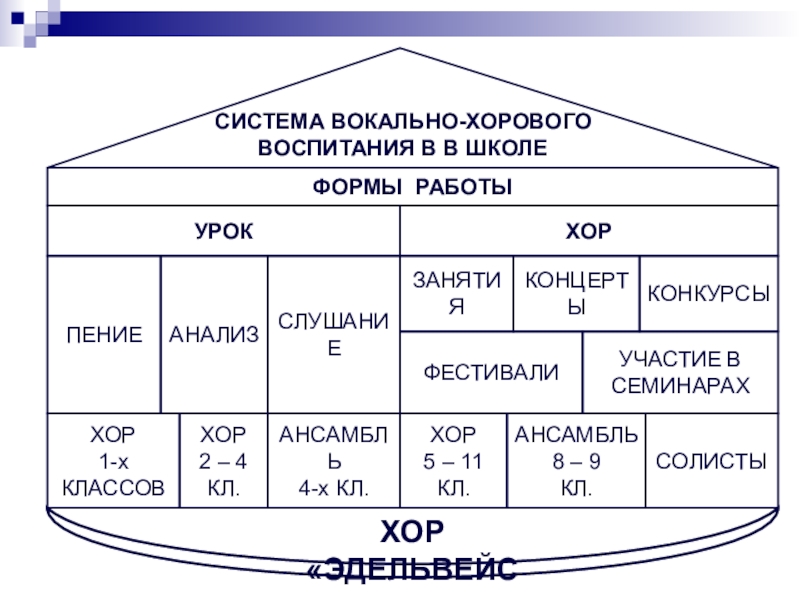 СИСТЕМА ВОКАЛЬНО-ХОРОВОГО ВОСПИТАНИЯ В В ШКОЛЕ

ФОРМЫ РАБОТЫ

УРОК

ХОР

ПЕНИЕ

АНАЛИЗ

СЛУШАНИЕ

ЗАНЯТИЯ

КОНЦЕРТЫ

КОНКУРСЫ

ФЕСТИВАЛИ

УЧАСТИЕ В СЕМИНАРАХ

ХОР 1-х КЛАССОВ

ХОР 2 – 4 КЛ.

АНСАМБЛЬ 4-х КЛ.

ХОР 5 – 11 КЛ.

АНСАМБЛЬ 8 – 9 КЛ.

СОЛИСТЫ

ХОР «ЭДЕЛЬВЕЙС